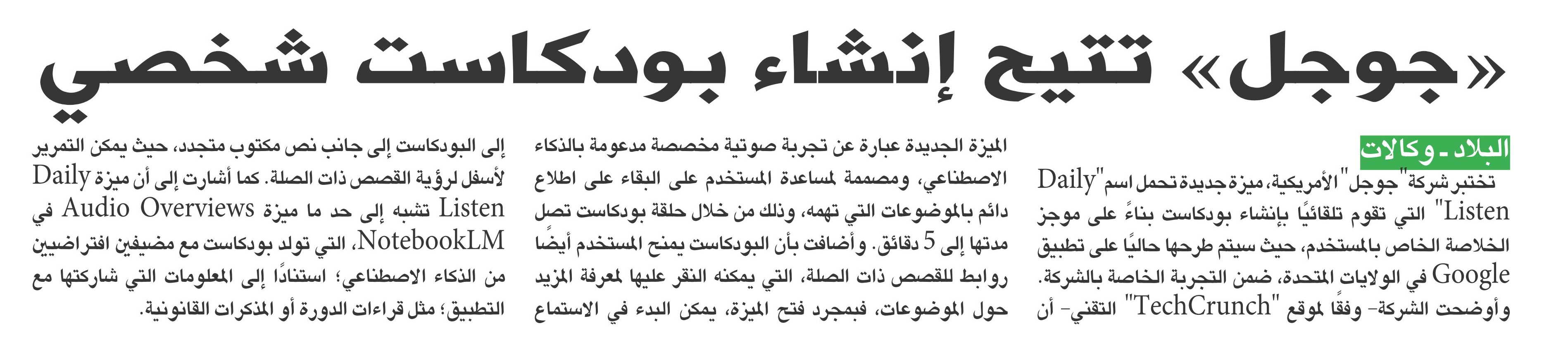 «جوجل» تتيح إنشاء بودكاست شخصي

البلاد - وكالات

تختبر شركة "جوجل" الأمريكية، ميزة جديدة تحمل اسم "Daily Listen" التي تقوم تلقائيًا بإنشاء بودكاست بناءً على موجز الخلاصة الخاص بالمستخدم، حيث سيتم طرحها حاليًا على تطبيق Google في الولايات المتحدة، ضمن التجربة الخاصة بالشركة. وأوضحت الشركة- وفقًا لموقع "TechCrunch" التقني- أن

الميزة الجديدة عبارة عن تجربة صوتية مخصصة مدعومة بالذكاء الاصطناعي، ومصممة لمساعدة المستخدم على البقاء على اطلاع دائم بالموضوعات التي تهمه، وذلك من خلال حلقة بودكاست تصل مدتها إلى 5 دقائق. وأضافت بأن البودكاست يمنح المستخدم أيضًا روابط للقصص ذات الصلة، التي يمكنه النقر عليها لمعرفة المزيد حول الموضوعات، فبمجرد فتح الميزة، يمكن البدء في الاستماع

إلى البودكاست إلى جانب نص مكتوب متجدد، حيث يمكن التمرير لأسفل لرؤية القصص ذات الصلة. كما أشارت إلى أن ميزة Daily Listen تشبه إلى حد ما ميزة Audio Overviews في NotebookLM، التي تولد بودكاست مع مضيفين افتراضيين من الذكاء الاصطناعي؛ استنادًا إلى المعلومات التي شاركتها مع التطبيق؛ مثل قراءات الدورة أو المذكرات القانونية.